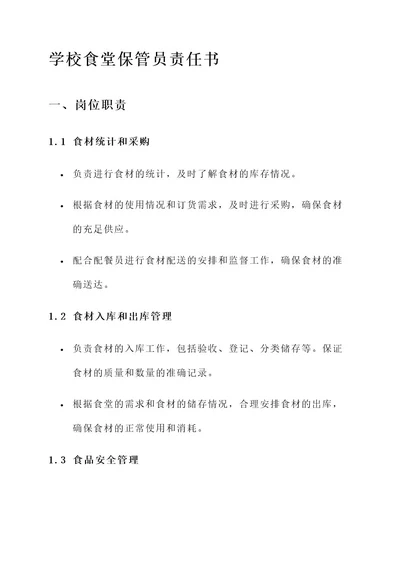 学校食堂保管员责任书

一、岗位职责

1.1 食材统计和采购

- 负责进行食材的统计，及时了解食材的库存情况。
- 根据食材的使用情况和订货需求，及时进行采购，确保食材的充足供应。
- 配合配餐员进行食材配送的安排和监督工作，确保食材的准确送达。

1.2 食材入库和出库管理

- 负责食材的入库工作，包括验收、登记、分类储存等。保证食材的质量和数量的准确记录。
- 根据食堂的需求和食材的储存情况，合理安排食材的出库，确保食材的正常使用和消耗。

1.3 食品安全管理